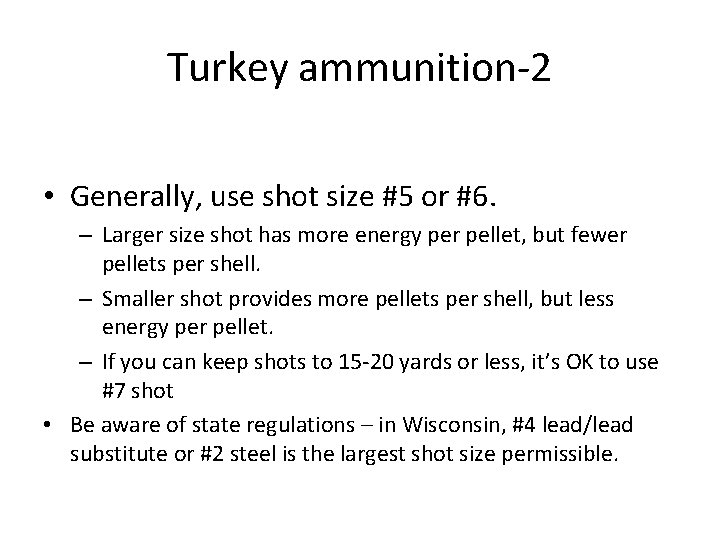 Turkey ammunition-2

• Generally, use shot size #5 or #6.
 – Larger size shot has more energy per pellet, but fewer pellets per shell.
 – Smaller shot provides more pellets per shell, but less energy per pellet.
 – If you can keep shots to 15-20 yards or less, it's OK to use #7 shot
• Be aware of state regulations – in Wisconsin, #4 lead/lead substitute or #2 steel is the largest shot size permissible.